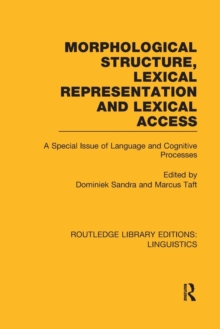 MORPHOLOGICAL STRUCTURE, LEXICAL REPRESENTATION AND LEXICAL ACCESS

A Special Issue of Language and Cognitive Processes

Edited by
Dominiek Sandra and Marcus Taft

ROUTLEDGE LIBRARY EDITIONS: LINGUISTICS

R